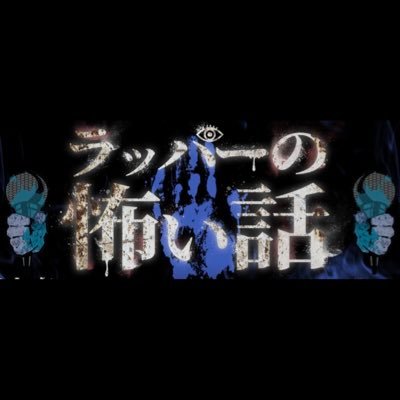 ラッパーの
怖い話